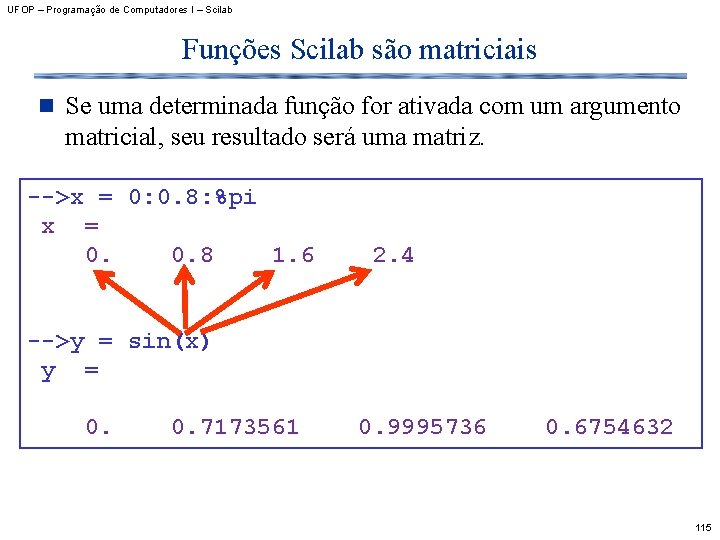 UFOP – Programação de Computadores I – Scilab

Funções Scilab são matriciais

Se uma determinada função for ativada com um argumento matricial, seu resultado será uma matriz.

-->x = 0:0.8:%pi
 x =
    0.    0.8    1.6    2.4

-->y = sin(x)
 y =

    0.    0.7173561    0.9995736    0.6754632

115